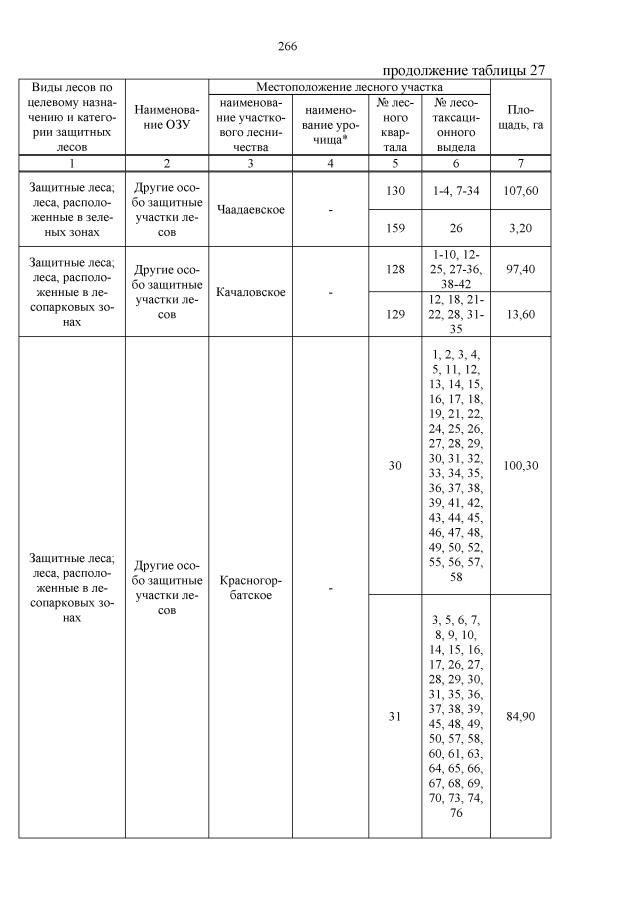 266

продолжение таблицы 27

| Виды лесов по целевому назначению и категории защитных лесов | Наименование ОЗУ | Местоположение лесного участка: наименование участкового лесничества | Местоположение лесного участка: наименование урочища* | Местоположение лесного участка: № лесного квартала | Местоположение лесного участка: № лесотаксационного выдела | Площадь, га |
|---|---|---|---|---|---|---|
| 1 | 2 | 3 | 4 | 5 | 6 | 7 |
| Защитные леса; леса, расположенные в зеленых зонах | Другие особо защитные участки лесов | Чаадаевское | - | 130 | 1-4, 7-34 | 107,60 |
| | | | | 159 | 26 | 3,20 |
| Защитные леса; леса, расположенные в лесопарковых зонах | Другие особо защитные участки лесов | Качаловское | - | 128 | 1-10, 12-25, 27-36, 38-42 | 97,40 |
| | | | | 129 | 12, 18, 21-22, 28, 31-35 | 13,60 |
| Защитные леса; леса, расположенные в лесопарковых зонах | Другие особо защитные участки лесов | Красногорбатское | - | 30 | 1, 2, 3, 4, 5, 11, 12, 13, 14, 15, 16, 17, 18, 19, 21, 22, 24, 25, 26, 27, 28, 29, 30, 31, 32, 33, 34, 35, 36, 37, 38, 39, 41, 42, 43, 44, 45, 46, 47, 48, 49, 50, 52, 55, 56, 57, 58 | 100,30 |
| | | | | 31 | 3, 5, 6, 7, 8, 9, 10, 14, 15, 16, 17, 26, 27, 28, 29, 30, 31, 35, 36, 37, 38, 39, 45, 48, 49, 50, 57, 58, 60, 61, 63, 64, 65, 66, 67, 68, 69, 70, 73, 74, 76 | 84,90 |